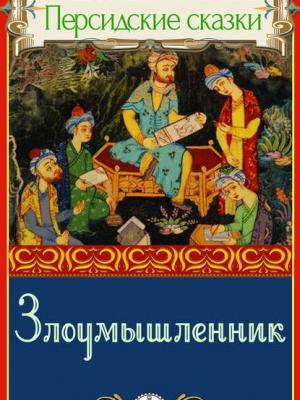 Персидские сказки

Злоумышленник